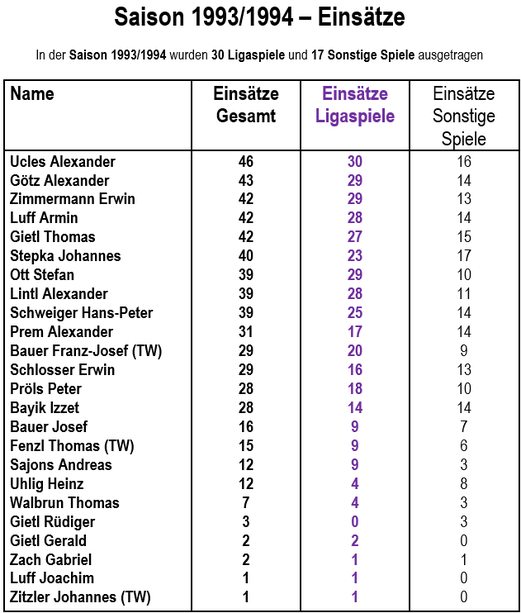 Saison 1993/1994 – Einsätze

In der Saison 1993/1994 wurden 30 Ligaspiele und 17 Sonstige Spiele ausgetragen

| Name | Einsätze Gesamt | Einsätze Ligaspiele | Einsätze Sonstige Spiele |
|---|---|---|---|
| Ucles Alexander | 46 | 30 | 16 |
| Götz Alexander | 43 | 29 | 14 |
| Zimmermann Erwin | 42 | 29 | 13 |
| Luff Armin | 42 | 28 | 14 |
| Gietl Thomas | 42 | 27 | 15 |
| Stepka Johannes | 40 | 23 | 17 |
| Ott Stefan | 39 | 29 | 10 |
| Lintl Alexander | 39 | 28 | 11 |
| Schweiger Hans-Peter | 39 | 25 | 14 |
| Prem Alexander | 31 | 17 | 14 |
| Bauer Franz-Josef (TW) | 29 | 20 | 9 |
| Schlosser Erwin | 29 | 16 | 13 |
| Pröls Peter | 28 | 18 | 10 |
| Bayik Izzet | 28 | 14 | 14 |
| Bauer Josef | 16 | 9 | 7 |
| Fenzl Thomas (TW) | 15 | 9 | 6 |
| Sajons Andreas | 12 | 9 | 3 |
| Uhlig Heinz | 12 | 4 | 8 |
| Walbrun Thomas | 7 | 4 | 3 |
| Gietl Rüdiger | 3 | 0 | 3 |
| Gietl Gerald | 2 | 2 | 0 |
| Zach Gabriel | 2 | 1 | 1 |
| Luff Joachim | 1 | 1 | 0 |
| Zitzler Johannes (TW) | 1 | 1 | 0 |